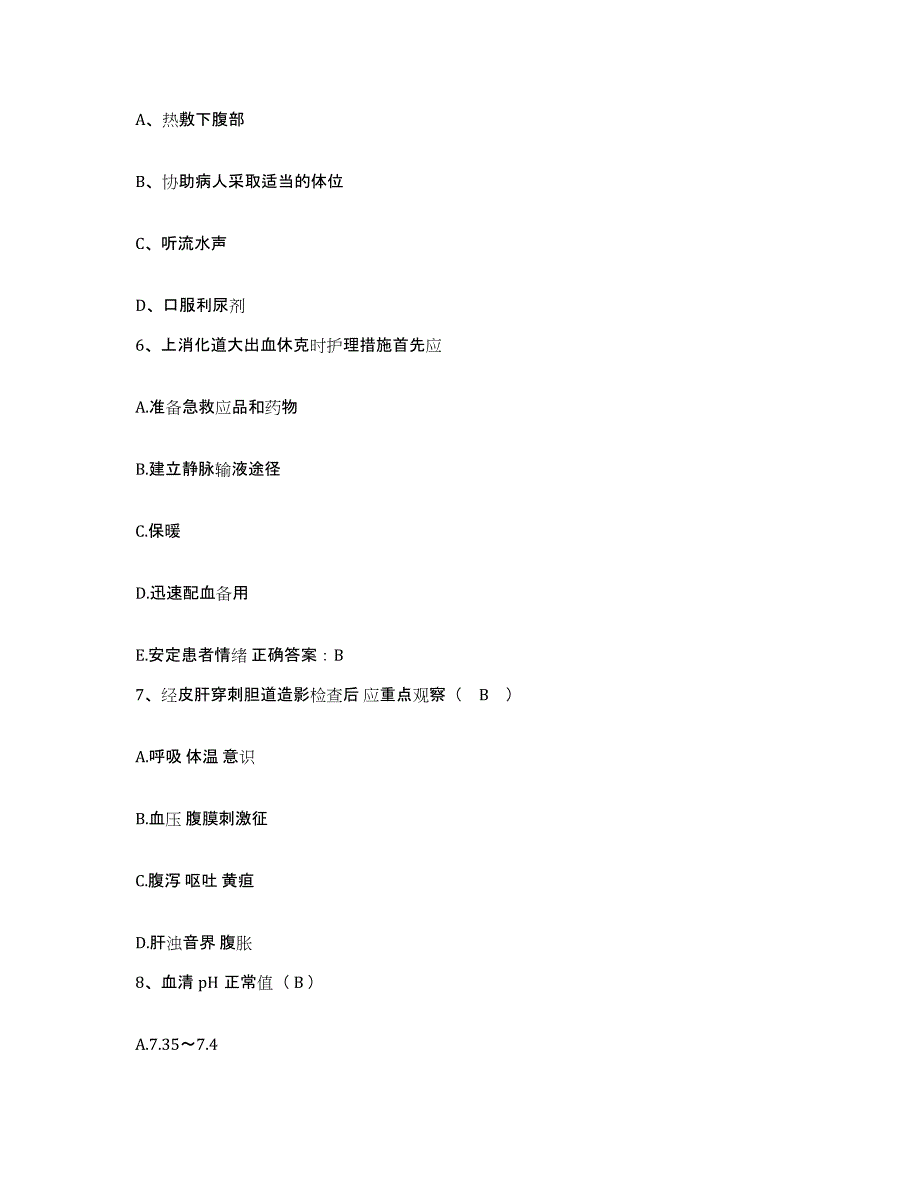 A、热敷下腹部

B、协助病人采取适当的体位

C、听流水声

D、口服利尿剂

6、上消化道大出血休克时护理措施首先应

A.准备急救应品和药物

B.建立静脉输液途径

C.保暖

D.迅速配血备用

E.安定患者情绪 正确答案：B

7、经皮肝穿刺胆道造影检查后 应重点观察（ B ）

A.呼吸 体温 意识

B.血压 腹膜刺激征

C.腹泻 呕吐 黄疸

D.肝浊音界 腹胀

8、血清 pH 正常值（B）

A.7.35～7.4